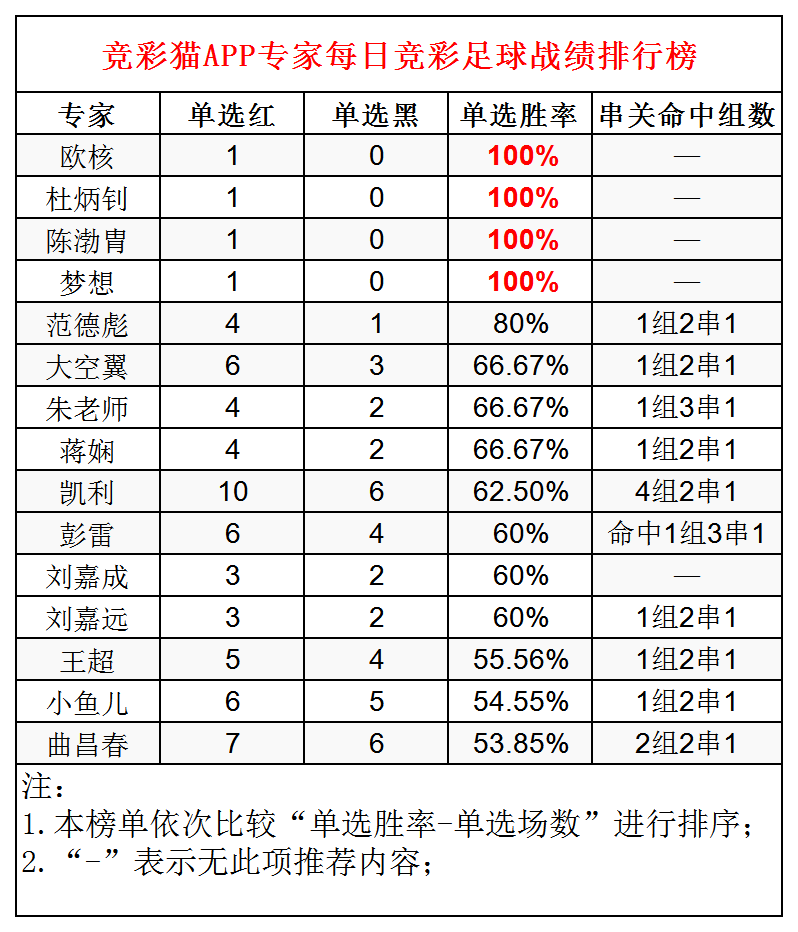 竞彩猫APP专家每日竞彩足球战绩排行榜

| 专家 | 单选红 | 单选黑 | 单选胜率 | 串关命中组数 |
|---|---|---|---|---|
| 欧核 | 1 | 0 | 100% | — |
| 杜炳钊 | 1 | 0 | 100% | — |
| 陈渤胄 | 1 | 0 | 100% | — |
| 梦想 | 1 | 0 | 100% | — |
| 范德彪 | 4 | 1 | 80% | 1组2串1 |
| 大空翼 | 6 | 3 | 66.67% | 1组2串1 |
| 朱老师 | 4 | 2 | 66.67% | 1组3串1 |
| 蒋娴 | 4 | 2 | 66.67% | 1组2串1 |
| 凯利 | 10 | 6 | 62.50% | 4组2串1 |
| 彭雷 | 6 | 4 | 60% | 命中1组3串1 |
| 刘嘉成 | 3 | 2 | 60% | — |
| 刘嘉远 | 3 | 2 | 60% | 1组2串1 |
| 王超 | 5 | 4 | 55.56% | 1组2串1 |
| 小鱼儿 | 6 | 5 | 54.55% | 1组2串1 |
| 曲昌春 | 7 | 6 | 53.85% | 2组2串1 |

注：
1.本榜单依次比较“单选胜率-单选场数”进行排序；
2.“-”表示无此项推荐内容；